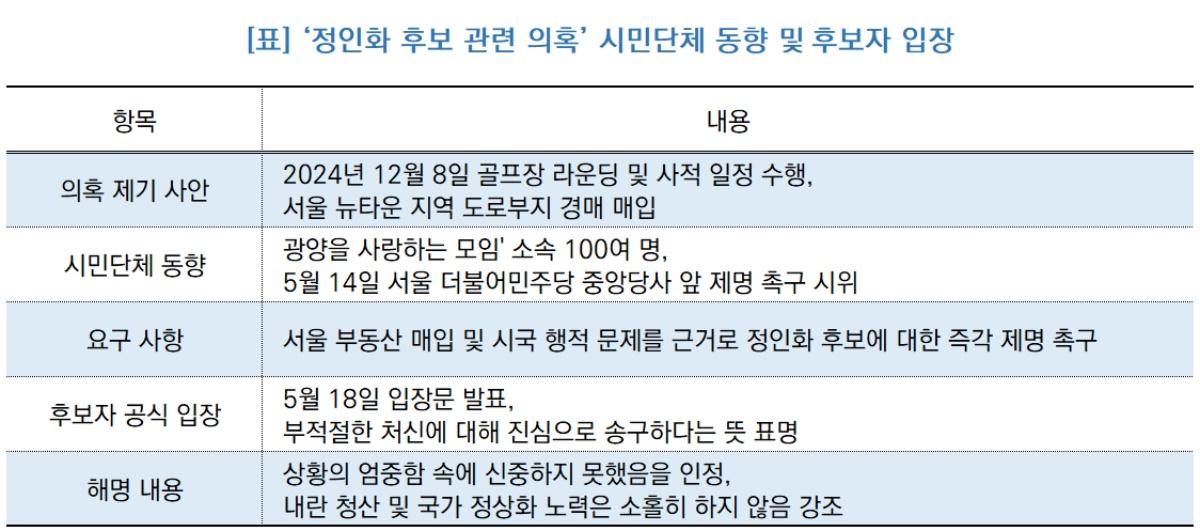 [표] '정인화 후보 관련 의혹' 시민단체 동향 및 후보자 입장

| 항목 | 내용 |
|---|---|
| 의혹 제기 사안 | 2024년 12월 8일 골프장 라운딩 및 사적 일정 수행, 서울 뉴타운 지역 도로부지 경매 매입 |
| 시민단체 동향 | 광양을 사랑하는 모임' 소속 100여 명, 5월 14일 서울 더불어민주당 중앙당사 앞 제명 촉구 시위 |
| 요구 사항 | 서울 부동산 매입 및 시국 행적 문제를 근거로 정인화 후보에 대한 즉각 제명 촉구 |
| 후보자 공식 입장 | 5월 18일 입장문 발표, 부적절한 처신에 대해 진심으로 송구하다는 뜻 표명 |
| 해명 내용 | 상황의 엄중함 속에 신중하지 못했음을 인정, 내란 청산 및 국가 정상화 노력은 소홀히 하지 않음 강조 |